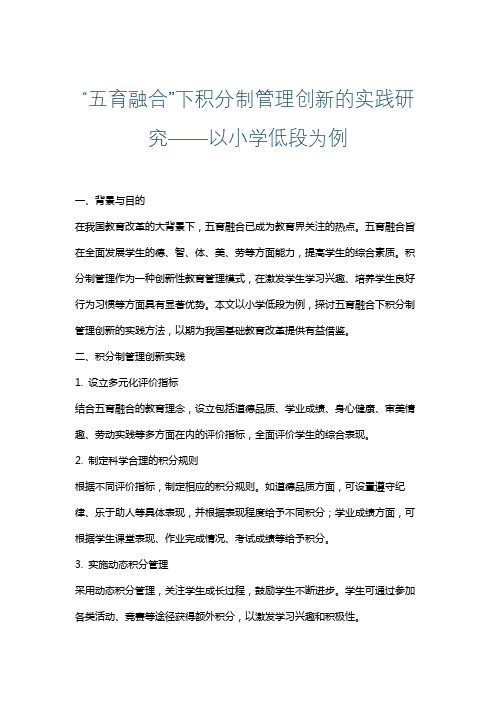 “五育融合”下积分制管理创新的实践研究——以小学低段为例

一、背景与目的

在我国教育改革的大背景下，五育融合已成为教育界关注的热点。五育融合旨在全面发展学生的德、智、体、美、劳等方面能力，提高学生的综合素质。积分制管理作为一种创新性教育管理模式，在激发学生学习兴趣、培养学生良好行为习惯等方面具有显著优势。本文以小学低段为例，探讨五育融合下积分制管理创新的实践方法，以期为我国基础教育改革提供有益借鉴。

二、积分制管理创新实践

1. 设立多元化评价指标

结合五育融合的教育理念，设立包括道德品质、学业成绩、身心健康、审美情趣、劳动实践等多方面在内的评价指标，全面评价学生的综合表现。

2. 制定科学合理的积分规则

根据不同评价指标，制定相应的积分规则。如道德品质方面，可设置遵守纪律、乐于助人等具体表现，并根据表现程度给予不同积分；学业成绩方面，可根据学生课堂表现、作业完成情况、考试成绩等给予积分。

3. 实施动态积分管理

采用动态积分管理，关注学生成长过程，鼓励学生不断进步。学生可通过参加各类活动、竞赛等途径获得额外积分，以激发学习兴趣和积极性。